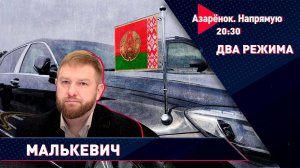 Азарёнок. Напрямую
20:30
ДВА РЕЖИМА

МАЛЬКЕВИЧ